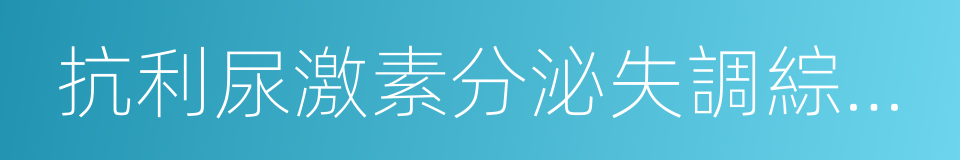 抗利尿激素分泌失調綜...